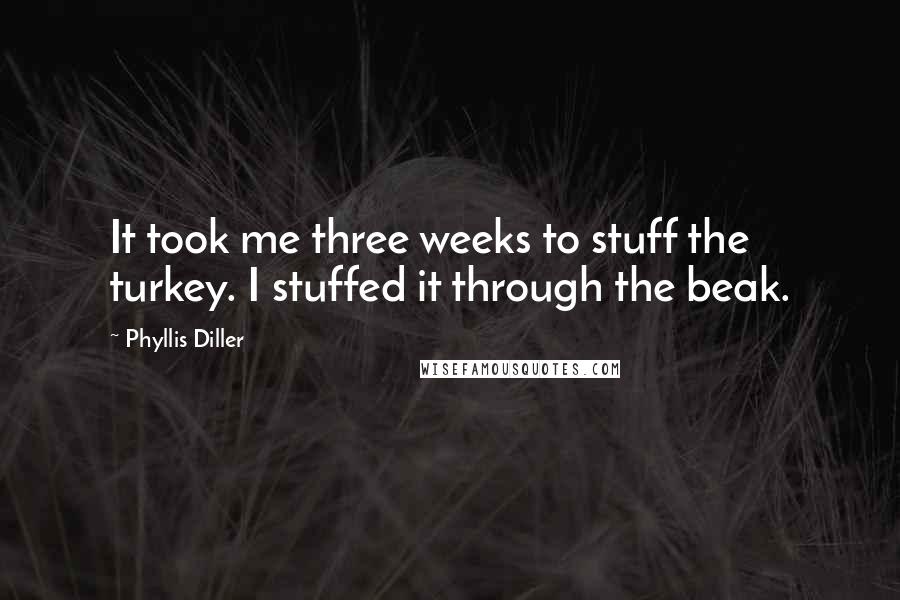 It took me three weeks to stuff the turkey. I stuffed it through the beak.

~ Phyllis Diller

WISEFAMOUSQUOTES.COM